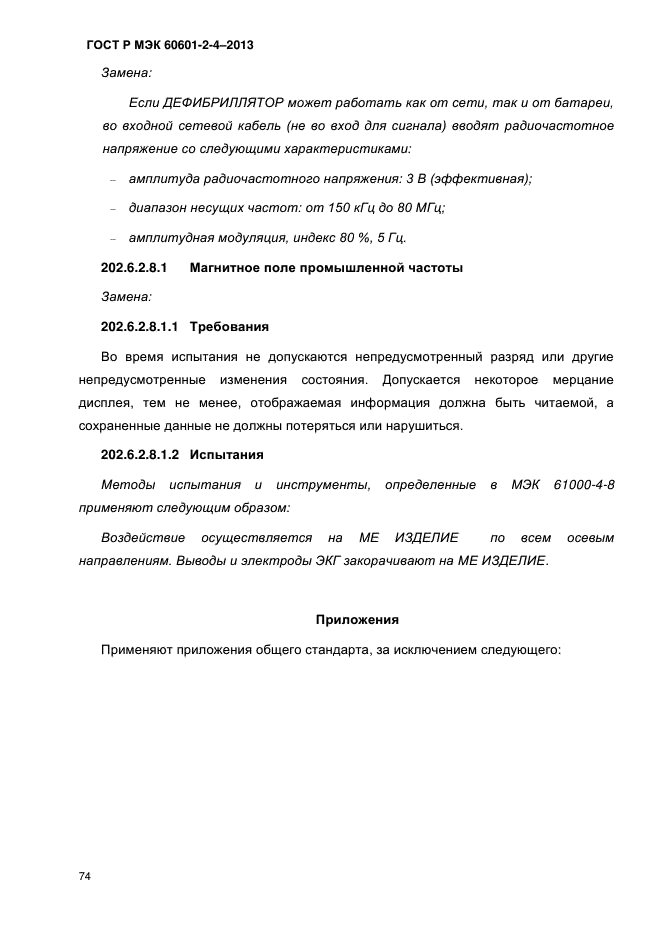 ГОСТ Р МЭК 60601-2-4–2013

Замена:

Если ДЕФИБРИЛЛЯТОР может работать как от сети, так и от батареи, во входной сетевой кабель (не во вход для сигнала) вводят радиочастотное напряжение со следующими характеристиками:

– амплитуда радиочастотного напряжения: 3 В (эффективная);

– диапазон несущих частот: от 150 кГц до 80 МГц;

– амплитудная модуляция, индекс 80 %, 5 Гц.

202.6.2.8.1 Магнитное поле промышленной частоты

Замена:

202.6.2.8.1.1 Требования

Во время испытания не допускаются непредусмотренный разряд или другие непредусмотренные изменения состояния. Допускается некоторое мерцание дисплея, тем не менее, отображаемая информация должна быть читаемой, а сохраненные данные не должны потеряться или нарушиться.

202.6.2.8.1.2 Испытания

Методы испытания и инструменты, определенные в МЭК 61000-4-8 применяют следующим образом:

Воздействие осуществляется на МЕ ИЗДЕЛИЕ по всем осевым направлениям. Выводы и электроды ЭКГ закорачивают на МЕ ИЗДЕЛИЕ.

Приложения

Применяют приложения общего стандарта, за исключением следующего:

74